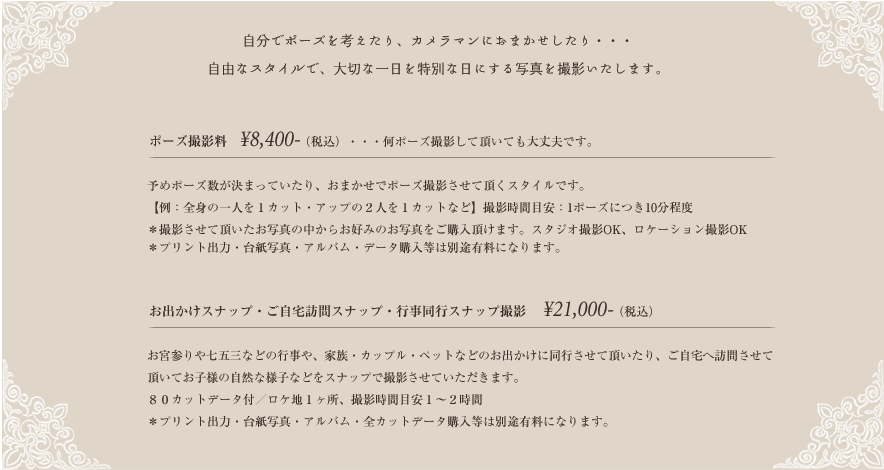 自分でポーズを考えたり、カメラマンにおまかせしたり・・・

自由なスタイルで、大切な一日を特別な日にする写真を撮影いたします。

ポーズ撮影料 ¥8,400-(税込) ・・・何ポーズ撮影して頂いても大丈夫です。

予めポーズ数が決まっていたり、おまかせでポーズ撮影させて頂くスタイルです。
【例:全身の一人を1カット・アップの2人を1カットなど】撮影時間目安:1ポーズにつき10分程度
*撮影させて頂いたお写真の中からお好みのお写真をご購入頂けます。スタジオ撮影OK、ロケーション撮影OK
*プリント出力・台紙写真・アルバム・データ購入等は別途有料になります。

お出かけスナップ・ご自宅訪問スナップ・行事同行スナップ撮影 ¥21,000-(税込)

お宮参りや七五三などの行事や、家族・カップル・ペットなどのお出かけに同行させて頂いたり、ご自宅へ訪問させて頂いてお子様の自然な様子などをスナップで撮影させていただきます。
80カットデータ付/ロケ地1ヶ所、撮影時間目安1～2時間
*プリント出力・台紙写真・アルバム・全カットデータ購入等は別途有料になります。